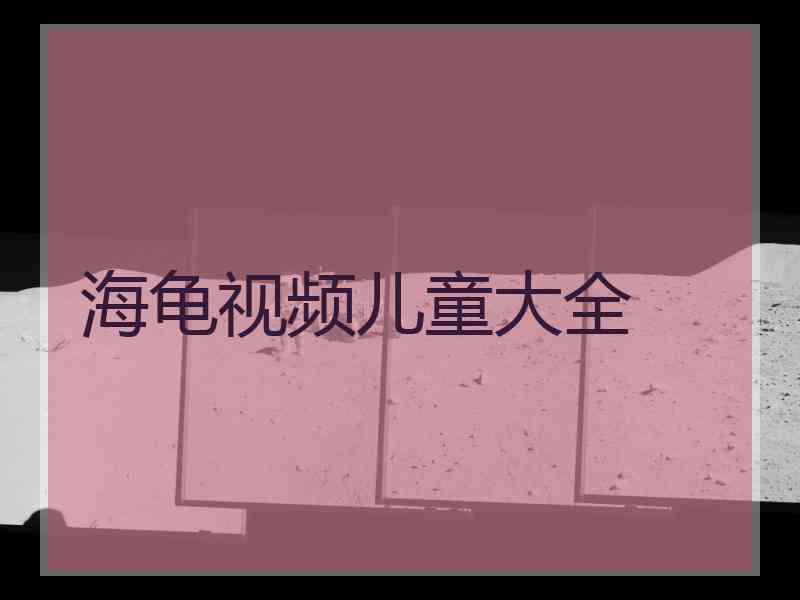 海龟视频儿童大全